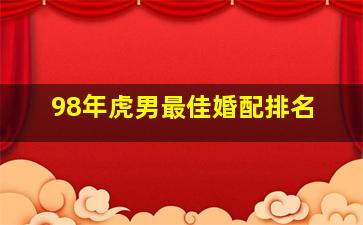 98年虎男最佳婚配排名